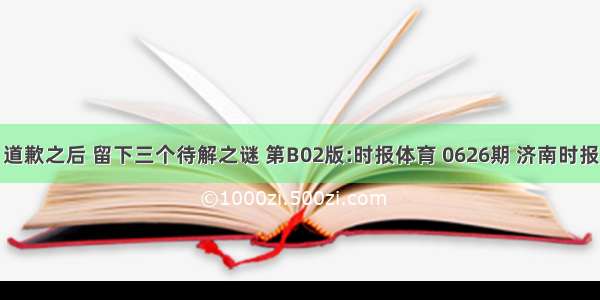 道歉之后 留下三个待解之谜 第B02版:时报体育 0626期 济南时报

©1000zi.500zi.com